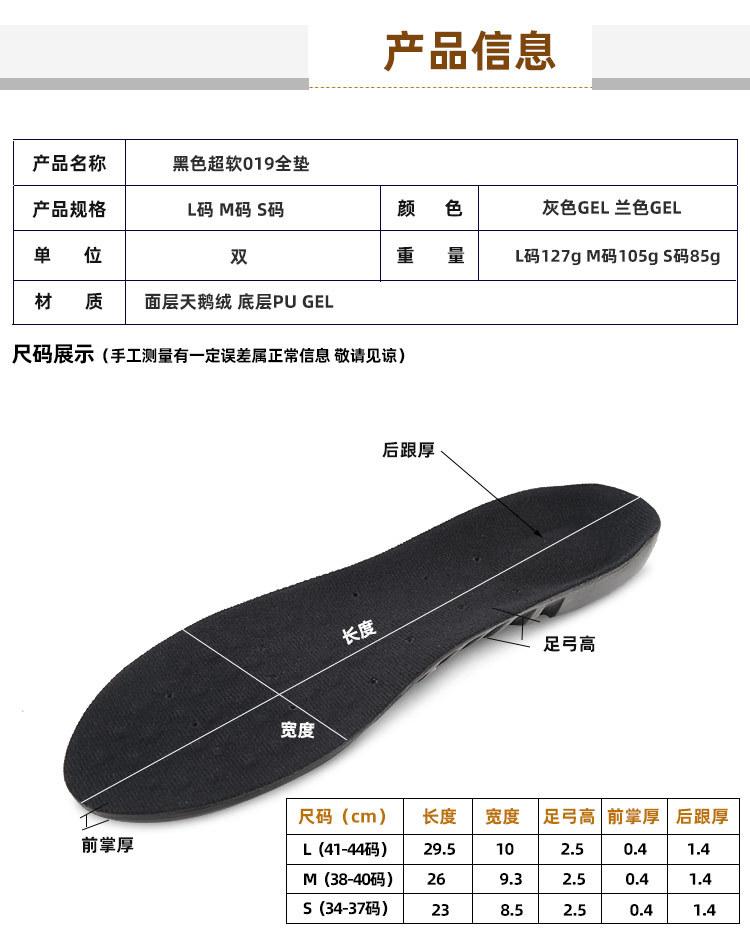 产品信息

产品名称
黑色超软019全垫

产品规格
L码 M码 S码

颜 色
灰色GEL 兰色GEL

单 位
双

重 量
L码127g M码105g S码85g

材 质
面层天鹅绒 底层PU GEL

尺码展示（手工测量有一定误差属正常信息 敬请见谅）

后跟厚

长度

足弓高

宽度

前掌厚

| 尺码（cm） | 长度 | 宽度 | 足弓高 | 前掌厚 | 后跟厚 |
|---|---|---|---|---|---|
| L（41-44码） | 29.5 | 10 | 2.5 | 0.4 | 1.4 |
| M（38-40码） | 26 | 9.3 | 2.5 | 0.4 | 1.4 |
| S（34-37码） | 23 | 8.5 | 2.5 | 0.4 | 1.4 |